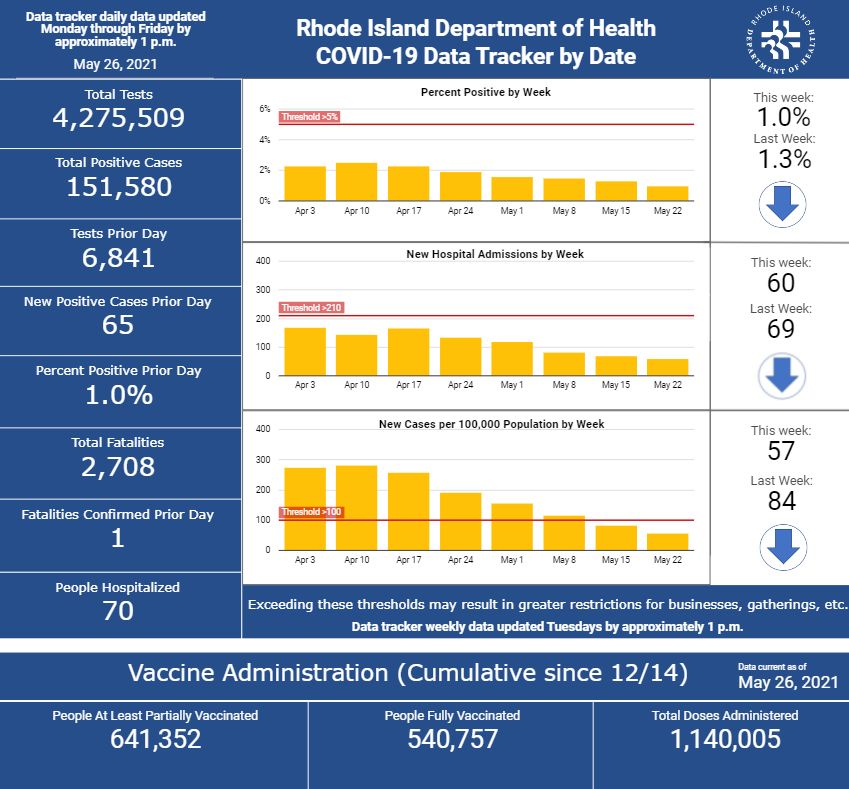 Data tracker daily data updated Monday through Friday by approximately 1 p.m.

May 26, 2021

Rhode Island Department of Health
COVID-19 Data Tracker by Date

RHODE ISLAND DEPARTMENT OF HEALTH

Total Tests
4,275,509

Total Positive Cases
151,580

Tests Prior Day
6,841

New Positive Cases Prior Day
65

Percent Positive Prior Day
1.0%

Total Fatalities
2,708

Fatalities Confirmed Prior Day
1

People Hospitalized
70

Percent Positive by Week

6%
4%
2%
0%
Threshold >5%
Apr 3 Apr 10 Apr 17 Apr 24 May 1 May 8 May 15 May 22

This week:
1.0%
Last Week:
1.3%

New Hospital Admissions by Week

400
300
200
100
0
Threshold >210
Apr 3 Apr 10 Apr 17 Apr 24 May 1 May 8 May 15 May 22

This week:
60
Last Week:
69

New Cases per 100,000 Population by Week

400
300
200
100
0
Threshold >100
Apr 3 Apr 10 Apr 17 Apr 24 May 1 May 8 May 15 May 22

This week:
57
Last Week:
84

Exceeding these thresholds may result in greater restrictions for businesses, gatherings, etc.
Data tracker weekly data updated Tuesdays by approximately 1 p.m.

Vaccine Administration (Cumulative since 12/14)

Data current as of
May 26, 2021

People At Least Partially Vaccinated
641,352

People Fully Vaccinated
540,757

Total Doses Administered
1,140,005